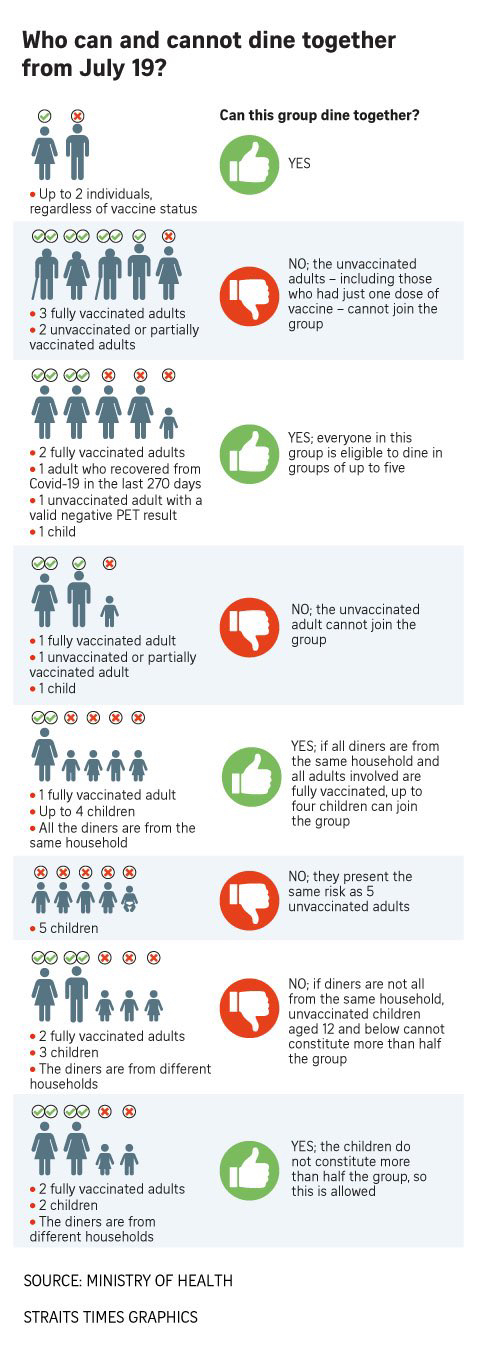 Who can and cannot dine together from July 19?

Can this group dine together?

• Up to 2 individuals, regardless of vaccine status

YES

• 3 fully vaccinated adults
• 2 unvaccinated or partially vaccinated adults

NO; the unvaccinated adults – including those who had just one dose of vaccine – cannot join the group

• 2 fully vaccinated adults
• 1 adult who recovered from Covid-19 in the last 270 days
• 1 unvaccinated adult with a valid negative PET result
• 1 child

YES; everyone in this group is eligible to dine in groups of up to five

• 1 fully vaccinated adult
• 1 unvaccinated or partially vaccinated adult
• 1 child

NO; the unvaccinated adult cannot join the group

• 1 fully vaccinated adult
• Up to 4 children
• All the diners are from the same household

YES; if all diners are from the same household and all adults involved are fully vaccinated, up to four children can join the group

• 5 children

NO; they present the same risk as 5 unvaccinated adults

• 2 fully vaccinated adults
• 3 children
• The diners are from different households

NO; if diners are not all from the same household, unvaccinated children aged 12 and below cannot constitute more than half the group

• 2 fully vaccinated adults
• 2 children
• The diners are from different households

YES; the children do not constitute more than half the group, so this is allowed

SOURCE: MINISTRY OF HEALTH

STRAITS TIMES GRAPHICS